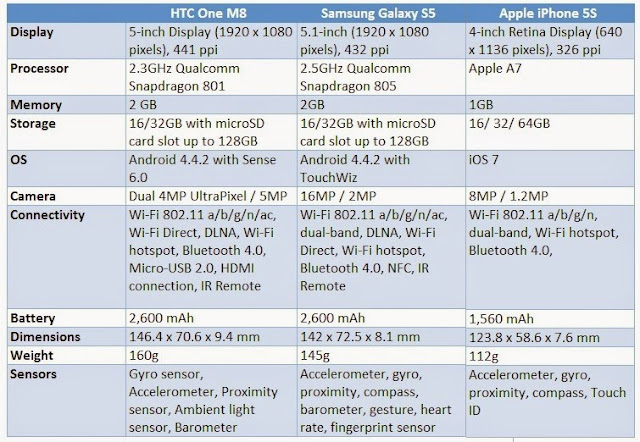 | | HTC One M8 | Samsung Galaxy S5 | Apple iPhone 5S |
|---|---|---|---|
| Display | 5-inch Display (1920 x 1080 pixels), 441 ppi | 5.1-inch (1920 x 1080 pixels), 432 ppi | 4-inch Retina Display (640 x 1136 pixels), 326 ppi |
| Processor | 2.3GHz Qualcomm Snapdragon 801 | 2.5GHz Qualcomm Snapdragon 805 | Apple A7 |
| Memory | 2 GB | 2GB | 1GB |
| Storage | 16/32GB with microSD card slot up to 128GB | 16/32GB with microSD card slot up to 128GB | 16/ 32/ 64GB |
| OS | Android 4.4.2 with Sense 6.0 | Android 4.4.2 with TouchWiz | iOS 7 |
| Camera | Dual 4MP UltraPixel / 5MP | 16MP / 2MP | 8MP / 1.2MP |
| Connectivity | Wi-Fi 802.11 a/b/g/n/ac, Wi-Fi Direct, DLNA, Wi-Fi hotspot, Bluetooth 4.0, Micro-USB 2.0, HDMI connection, IR Remote | Wi-Fi 802.11 a/b/g/n/ac, dual-band, DLNA, Wi-Fi Direct, Wi-Fi hotspot, Bluetooth 4.0, NFC, IR Remote | Wi-Fi 802.11 a/b/g/n, dual-band, Wi-Fi hotspot, Bluetooth 4.0, |
| Battery | 2,600 mAh | 2,600 mAh | 1,560 mAh |
| Dimensions | 146.4 x 70.6 x 9.4 mm | 142 x 72.5 x 8.1 mm | 123.8 x 58.6 x 7.6 mm |
| Weight | 160g | 145g | 112g |
| Sensors | Gyro sensor, Accelerometer, Proximity sensor, Ambient light sensor, Barometer | Accelerometer, gyro, proximity, compass, barometer, gesture, heart rate, fingerprint sensor | Accelerometer, gyro, proximity, compass, Touch ID |